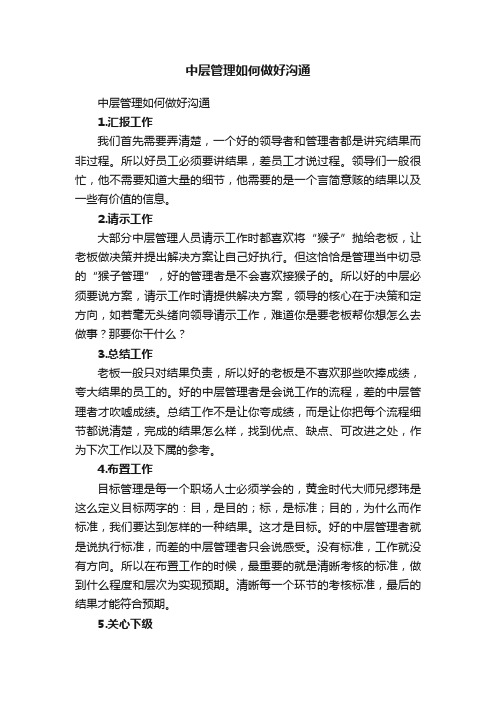 中层管理如何做好沟通

中层管理如何做好沟通

1.汇报工作

我们首先需要弄清楚，一个好的领导者和管理者都是讲究结果而非过程。所以好员工必须要讲结果，差员工才说过程。领导们一般很忙，他不需要知道大量的细节，他需要的是一个言简意赅的结果以及一些有价值的信息。

2.请示工作

大部分中层管理人员请示工作时都喜欢将“猴子”抛给老板，让老板做决策并提出解决方案让自己好执行。但这恰恰是管理当中切忌的“猴子管理”，好的管理者是不会喜欢接猴子的。所以好的中层必须要说方案，请示工作时请提供解决方案，领导的核心在于决策和定方向，如若毫无头绪向领导请示工作，难道你是要老板帮你想怎么去做事？那要你干什么？

3.总结工作

老板一般只对结果负责，所以好的老板是不喜欢那些吹捧成绩，夸大结果的员工的。好的中层管理者是会说工作的流程，差的中层管理者才吹嘘成绩。总结工作不是让你夸成绩，而是让你把每个流程细节都说清楚，完成的结果怎么样，找到优点、缺点、可改进之处，作为下次工作以及下属的参考。

4.布置工作

目标管理是每一个职场人士必须学会的，黄金时代大师兄缪玮是这么定义目标两字的：目，是目的；标，是标准；目的，为什么而作标准，我们要达到怎样的一种结果。这才是目标。好的中层管理者就是说执行标准，而差的中层管理者只会说感受。没有标准，工作就没有方向。所以在布置工作的时候，最重要的就是清晰考核的标准，做到什么程度和层次为实现预期。清晰每一个环节的考核标准，最后的结果才能符合预期。

5.关心下级